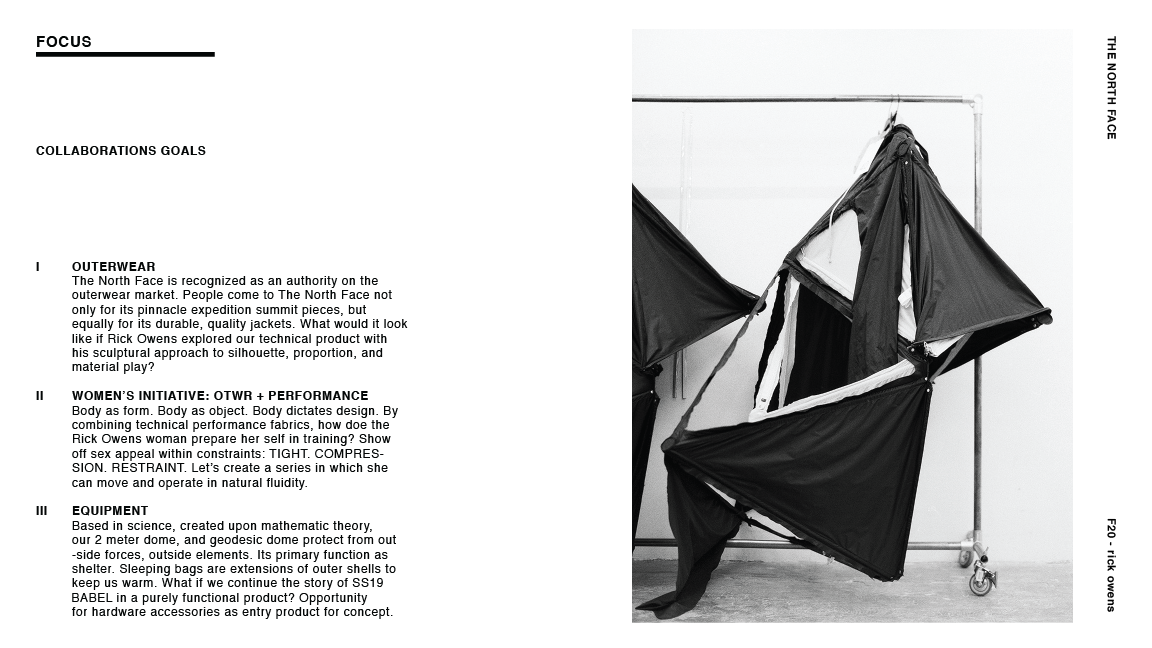 FOCUS

COLLABORATIONS GOALS

I OUTERWEAR
The North Face is recognized as an authority on the outerwear market. People come to The North Face not only for its pinnacle expedition summit pieces, but equally for its durable, quality jackets. What would it look like if Rick Owens explored our technical product with his sculptural approach to silhouette, proportion, and material play?

II WOMEN'S INITIATIVE: OTWR + PERFORMANCE
Body as form. Body as object. Body dictates design. By combining technical performance fabrics, how doe the Rick Owens woman prepare her self in training? Show off sex appeal within constraints: TIGHT. COMPRESSION. RESTRAINT. Let's create a series in which she can move and operate in natural fluidity.

III EQUIPMENT
Based in science, created upon mathematic theory, our 2 meter dome, and geodesic dome protect from out -side forces, outside elements. Its primary function as shelter. Sleeping bags are extensions of outer shells to keep us warm. What if we continue the story of SS19 BABEL in a purely functional product? Opportunity for hardware accessories as entry product for concept.

THE NORTH FACE

F20 - rick owens